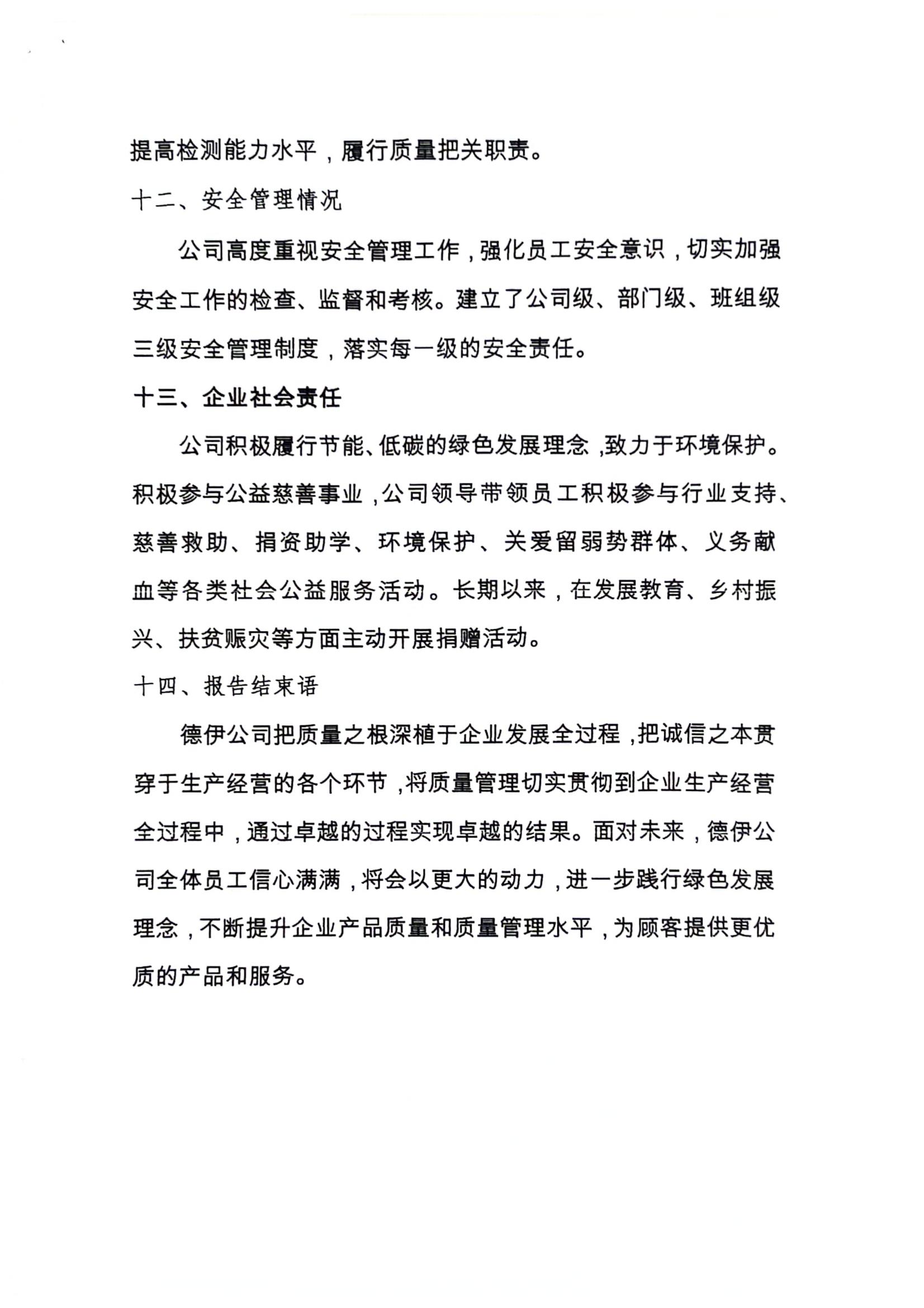 提高检测能力水平，履行质量把关职责。

十二、安全管理情况

公司高度重视安全管理工作，强化员工安全意识，切实加强安全工作的检查、监督和考核。建立了公司级、部门级、班组级三级安全管理制度，落实每一级的安全责任。

十三、企业社会责任

公司积极履行节能、低碳的绿色发展理念，致力于环境保护。积极参与公益慈善事业，公司领导带领员工积极参与行业支持、慈善救助、捐资助学、环境保护、关爱留弱势群体、义务献血等各类社会公益服务活动。长期以来，在发展教育、乡村振兴、扶贫赈灾等方面主动开展捐赠活动。

十四、报告结束语

德伊公司把质量之根深植于企业发展全过程，把诚信之本贯穿于生产经营的各个环节，将质量管理切实贯彻到企业生产经营全过程中，通过卓越的过程实现卓越的结果。面对未来，德伊公司全体员工信心满满，将会以更大的动力，进一步践行绿色发展理念，不断提升企业产品质量和质量管理水平，为顾客提供更优质的产品和服务。